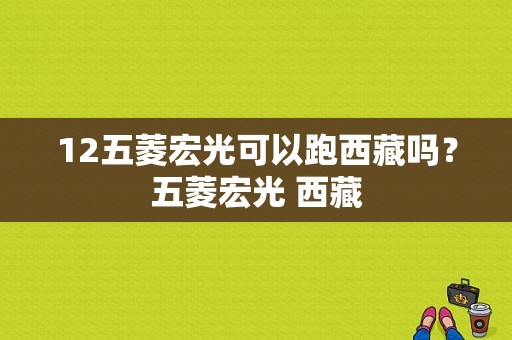 12五菱宏光可以跑西藏吗？五菱宏光 西藏